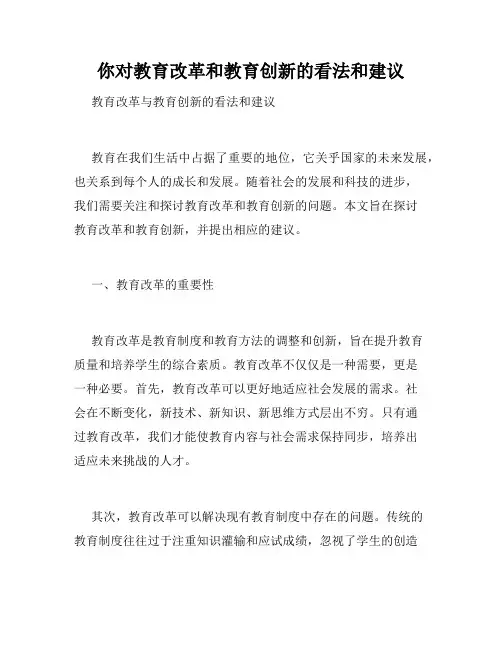 你对教育改革和教育创新的看法和建议

教育改革与教育创新的看法和建议

教育在我们生活中占据了重要的地位，它关乎国家的未来发展，也关系到每个人的成长和发展。随着社会的发展和科技的进步，我们需要关注和探讨教育改革和教育创新的问题。本文旨在探讨教育改革和教育创新，并提出相应的建议。

一、教育改革的重要性

教育改革是教育制度和教育方法的调整和创新，旨在提升教育质量和培养学生的综合素质。教育改革不仅仅是一种需要，更是一种必要。首先，教育改革可以更好地适应社会发展的需求。社会在不断变化，新技术、新知识、新思维方式层出不穷。只有通过教育改革，我们才能使教育内容与社会需求保持同步，培养出适应未来挑战的人才。

其次，教育改革可以解决现有教育制度中存在的问题。传统的教育制度往往过于注重知识灌输和应试成绩，忽视了学生的创造